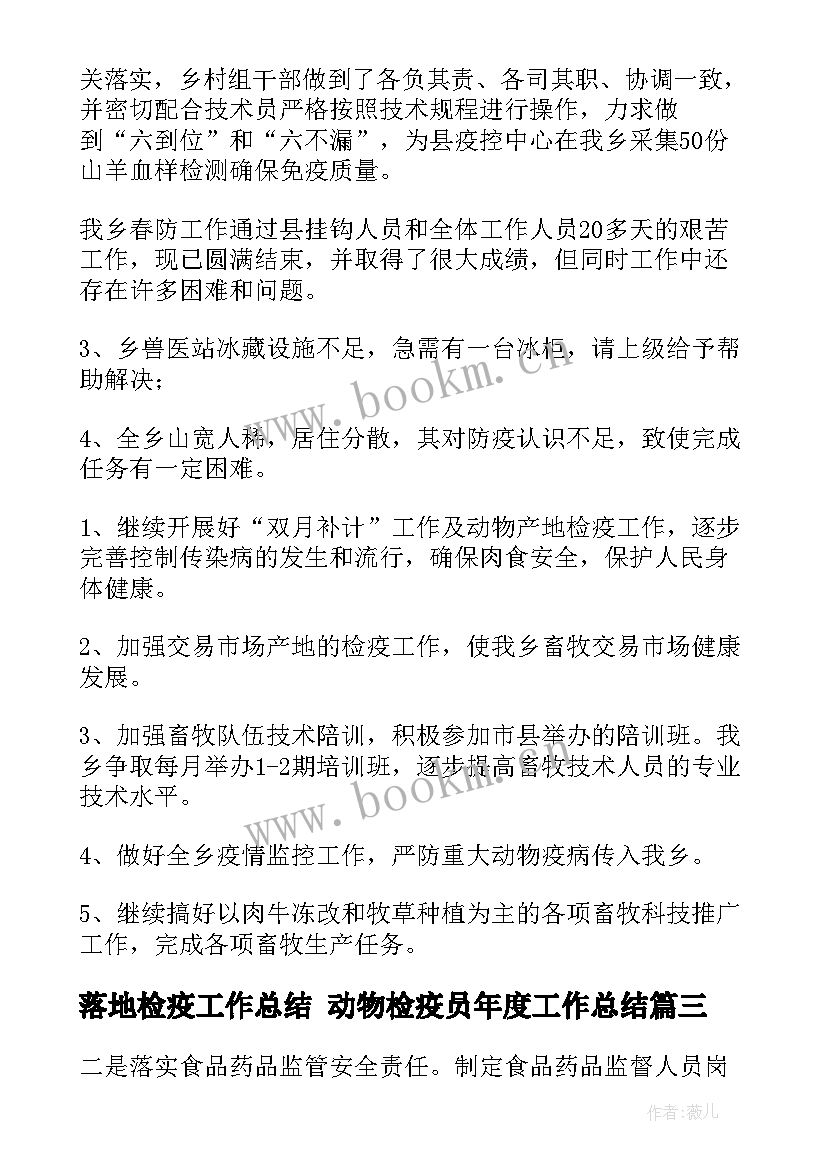 关落实，乡村组干部做到了各负其责、各司其职、协调一致，并密切配合技术员严格按照技术规程进行操作，力求做到“六到位”和“六不漏”，为县疫控中心在我乡采集50份山羊血样检测确保免疫质量。

我乡春防工作通过县挂钩人员和全体工作人员20多天的艰苦工作，现已圆满结束，并取得了很大成绩，但同时工作中还存在许多困难和问题。

3、乡兽医站冰藏设施不足，急需有一台冰柜，请上级给予帮助解决；

4、全乡山宽人稀，居住分散，其对防疫认识不足，致使完成任务有一定困难。

1、继续开展好“双月补计”工作及动物产地检疫工作，逐步完善控制传染病的发生和流行，确保肉食安全，保护人民身体健康。

2、加强交易市场产地的检疫工作，使我乡畜牧交易市场健康发展。

3、加强畜牧队伍技术陪训，积极参加市县举办的陪训班。我乡争取每月举办1-2期培训班，逐步提高畜牧技术人员的专业技术水平。

4、做好全乡疫情监控工作，严防重大动物疫病传入我乡。

5、继续搞好以肉牛冻改和牧草种植为主的各项畜牧科技推广工作，完成各项畜牧生产任务。

落地检疫工作总结 动物检疫员年度工作总结篇三

二是落实食品药品监管安全责任。制定食品药品监督人员岗

www.bookm.cn

www.bookm.cn

作者：薇儿